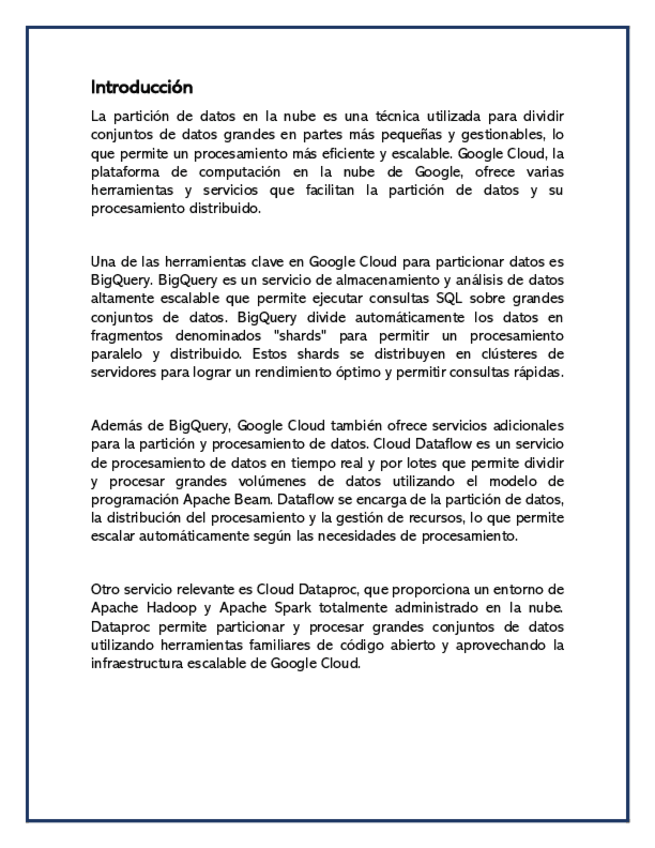 Introducción

La partición de datos en la nube es una técnica utilizada para dividir conjuntos de datos grandes en partes más pequeñas y gestionables, lo que permite un procesamiento más eficiente y escalable. Google Cloud, la plataforma de computación en la nube de Google, ofrece varias herramientas y servicios que facilitan la partición de datos y su procesamiento distribuido.

Una de las herramientas clave en Google Cloud para particionar datos es BigQuery. BigQuery es un servicio de almacenamiento y análisis de datos altamente escalable que permite ejecutar consultas SQL sobre grandes conjuntos de datos. BigQuery divide automáticamente los datos en fragmentos denominados "shards" para permitir un procesamiento paralelo y distribuido. Estos shards se distribuyen en clústeres de servidores para lograr un rendimiento óptimo y permitir consultas rápidas.

Además de BigQuery, Google Cloud también ofrece servicios adicionales para la partición y procesamiento de datos. Cloud Dataflow es un servicio de procesamiento de datos en tiempo real y por lotes que permite dividir y procesar grandes volúmenes de datos utilizando el modelo de programación Apache Beam. Dataflow se encarga de la partición de datos, la distribución del procesamiento y la gestión de recursos, lo que permite escalar automáticamente según las necesidades de procesamiento.

Otro servicio relevante es Cloud Dataproc, que proporciona un entorno de Apache Hadoop y Apache Spark totalmente administrado en la nube. Dataproc permite particionar y procesar grandes conjuntos de datos utilizando herramientas familiares de código abierto y aprovechando la infraestructura escalable de Google Cloud.